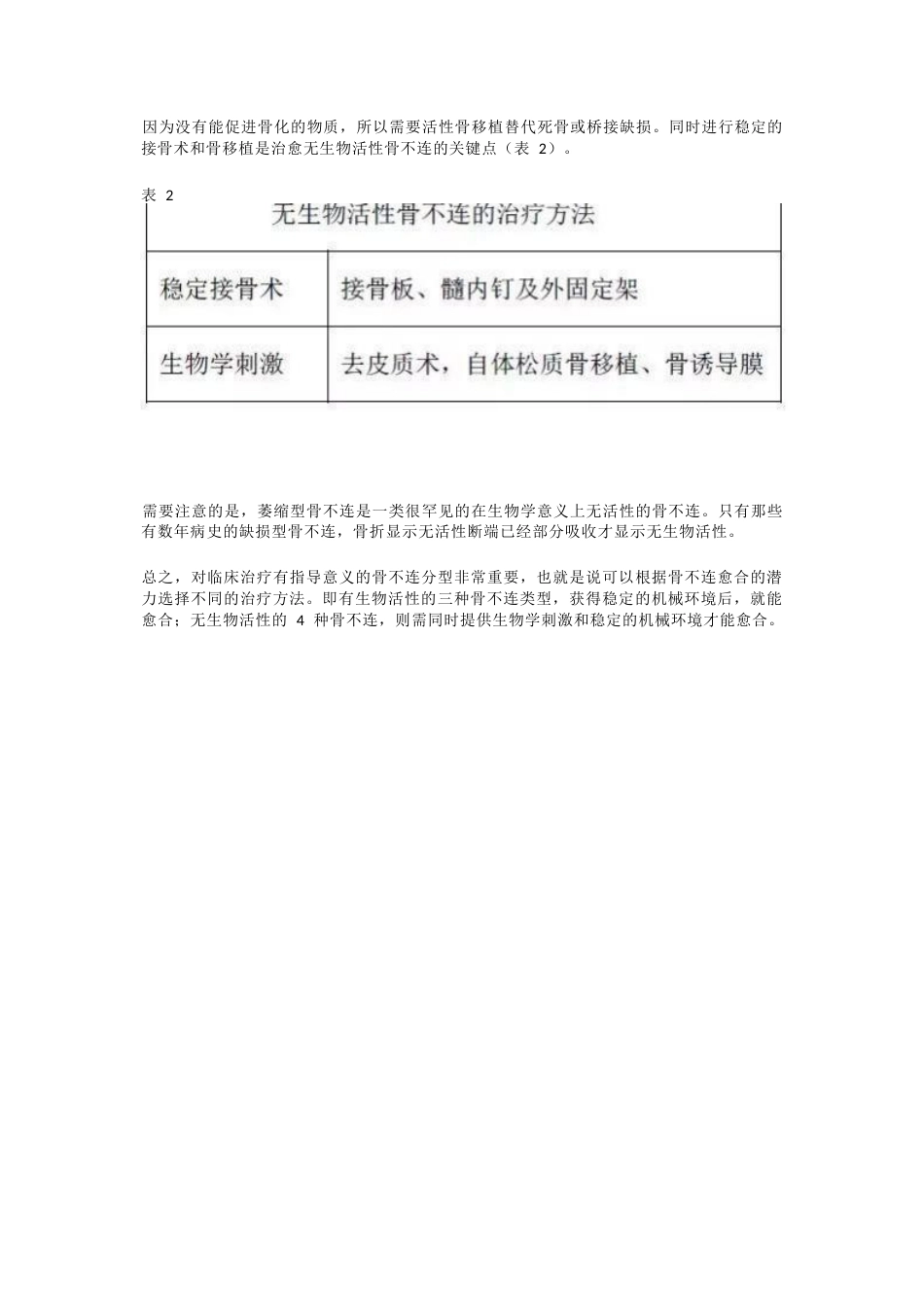 因为没有能促进骨化的物质，所以需要活性骨移植替代死骨或桥接缺损。同时进行稳定的接骨术和骨移植是治愈无生物活性骨不连的关键点（表 2）。

表 2

| 无生物活性骨不连的治疗方法 | |
|---|---|
| 稳定接骨术 | 接骨板、髓内钉及外固定架 |
| 生物学刺激 | 去皮质术，自体松质骨移植、骨诱导膜 |

需要注意的是，萎缩型骨不连是一类很罕见的在生物学意义上无活性的骨不连。只有那些有数年病史的缺损型骨不连，骨折显示无活性断端已经部分吸收才显示无生物活性。

总之，对临床治疗有指导意义的骨不连分型非常重要，也就是说可以根据骨不连愈合的潜力选择不同的治疗方法。即有生物活性的三种骨不连类型，获得稳定的机械环境后，就能愈合；无生物活性的 4 种骨不连，则需同时提供生物学刺激和稳定的机械环境才能愈合。